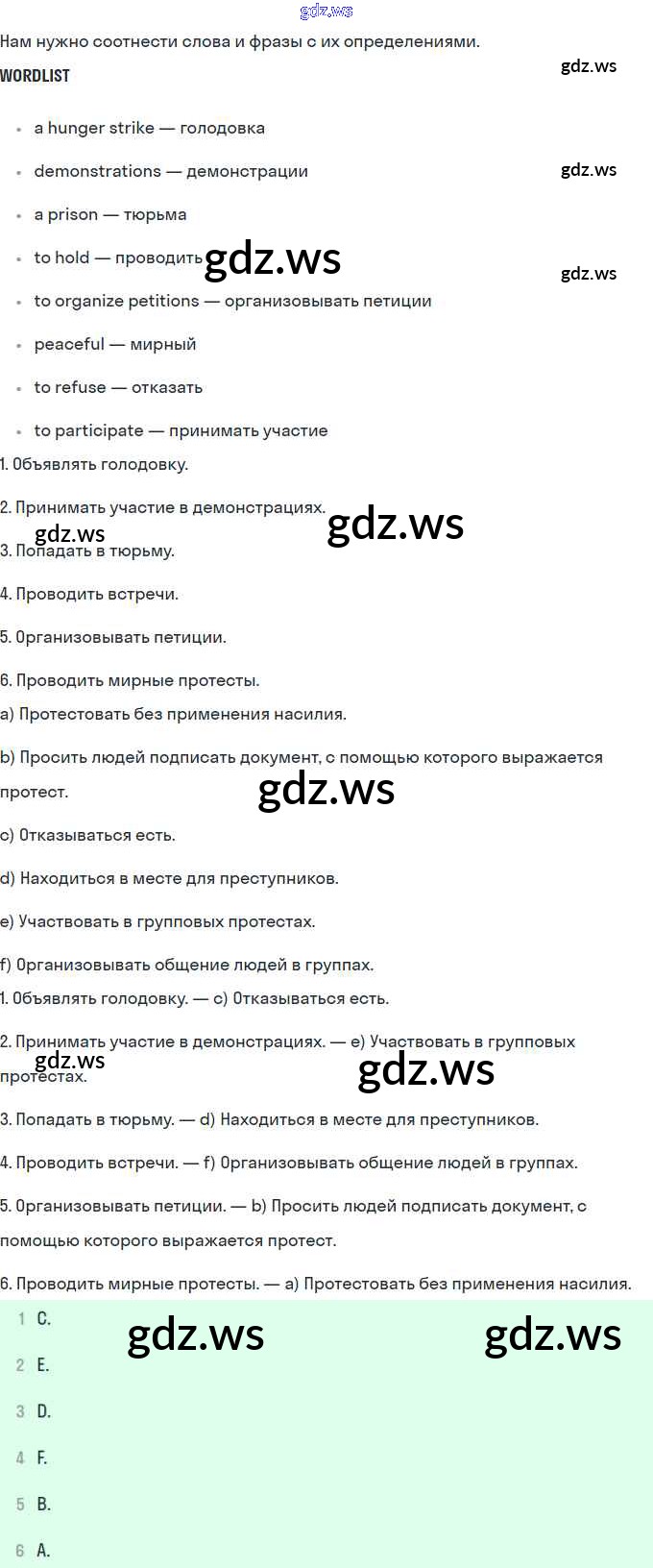 Нам нужно соотнести слова и фразы с их определениями.

WORDLIST

• a hunger strike — голодовка
• demonstrations — демонстрации
• a prison — тюрьма
• to hold — проводить
• to organize petitions — организовывать петиции
• peaceful — мирный
• to refuse — отказать
• to participate — принимать участие

1. Объявлять голодовку.

2. Принимать участие в демонстрациях.

3. Попадать в тюрьму.

4. Проводить встречи.

5. Организовывать петиции.

6. Проводить мирные протесты.

a) Протестовать без применения насилия.

b) Просить людей подписать документ, с помощью которого выражается протест.

c) Отказываться есть.

d) Находиться в месте для преступников.

e) Участвовать в групповых протестах.

f) Организовывать общение людей в группах.

1. Объявлять голодовку. — c) Отказываться есть.

2. Принимать участие в демонстрациях. — e) Участвовать в групповых протестах.

3. Попадать в тюрьму. — d) Находиться в месте для преступников.

4. Проводить встречи. — f) Организовывать общение людей в группах.

5. Организовывать петиции. — b) Просить людей подписать документ, с помощью которого выражается протест.

6. Проводить мирные протесты. — a) Протестовать без применения насилия.

1 C.
2 E.
3 D.
4 F.
5 B.
6 A.

gdz.ws